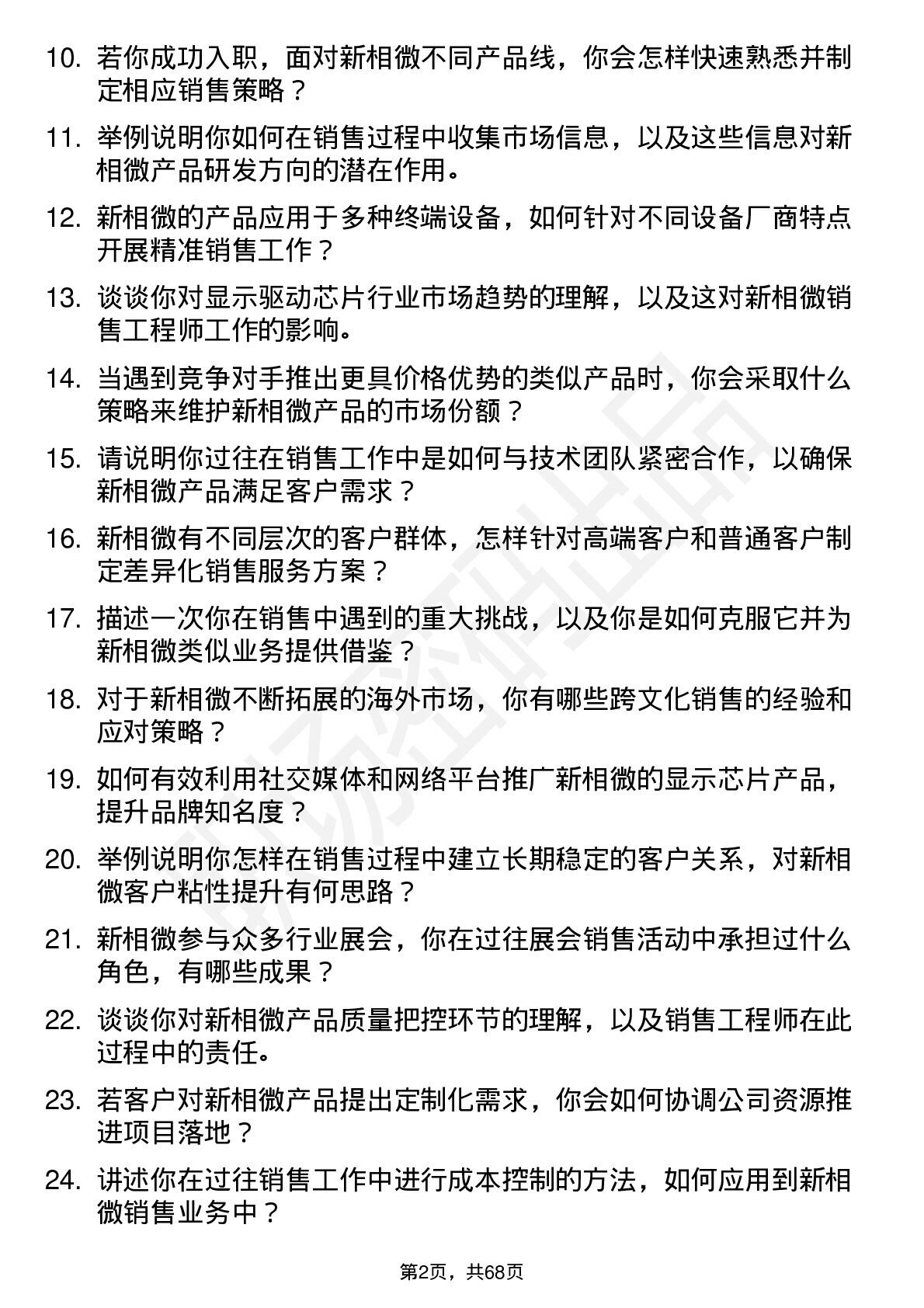 10. 若你成功入职，面对新相微不同产品线，你会怎样快速熟悉并制定相应销售策略？

11. 举例说明你如何在销售过程中收集市场信息，以及这些信息对新相微产品研发方向的潜在作用。

12. 新相微的产品应用于多种终端设备，如何针对不同设备厂商特点开展精准销售工作？

13. 谈谈你对显示驱动芯片行业市场趋势的理解，以及这对新相微销售工程师工作的影响。

14. 当遇到竞争对手推出更具价格优势的类似产品时，你会采取什么策略来维护新相微产品的市场份额？

15. 请说明你过往在销售工作中是如何与技术团队紧密合作，以确保新相微产品满足客户需求？

16. 新相微有不同层次的客户群体，怎样针对高端客户和普通客户制定差异化销售服务方案？

17. 描述一次你在销售中遇到的重大挑战，以及你是如何克服它并为新相微类似业务提供借鉴？

18. 对于新相微不断拓展的海外市场，你有哪些跨文化销售的经验和应对策略？

19. 如何有效利用社交媒体和网络平台推广新相微的显示芯片产品，提升品牌知名度？

20. 举例说明你怎样在销售过程中建立长期稳定的客户关系，对新相微客户粘性提升有何思路？

21. 新相微参与众多行业展会，你在过往展会销售活动中承担过什么角色，有哪些成果？

22. 谈谈你对新相微产品质量把控环节的理解，以及销售工程师在此过程中的责任。

23. 若客户对新相微产品提出定制化需求，你会如何协调公司资源推进项目落地？

24. 讲述你在过往销售工作中进行成本控制的方法，如何应用到新相微销售业务中？

第2页，共68页